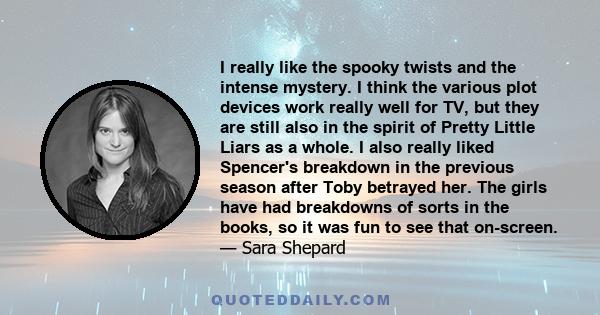 I really like the spooky twists and the intense mystery. I think the various plot devices work really well for TV, but they are still also in the spirit of Pretty Little Liars as a whole. I also really liked Spencer's breakdown in the previous season after Toby betrayed her. The girls have had breakdowns of sorts in the books, so it was fun to see that on-screen.
— Sara Shepard

QUOTEDDAILY.COM